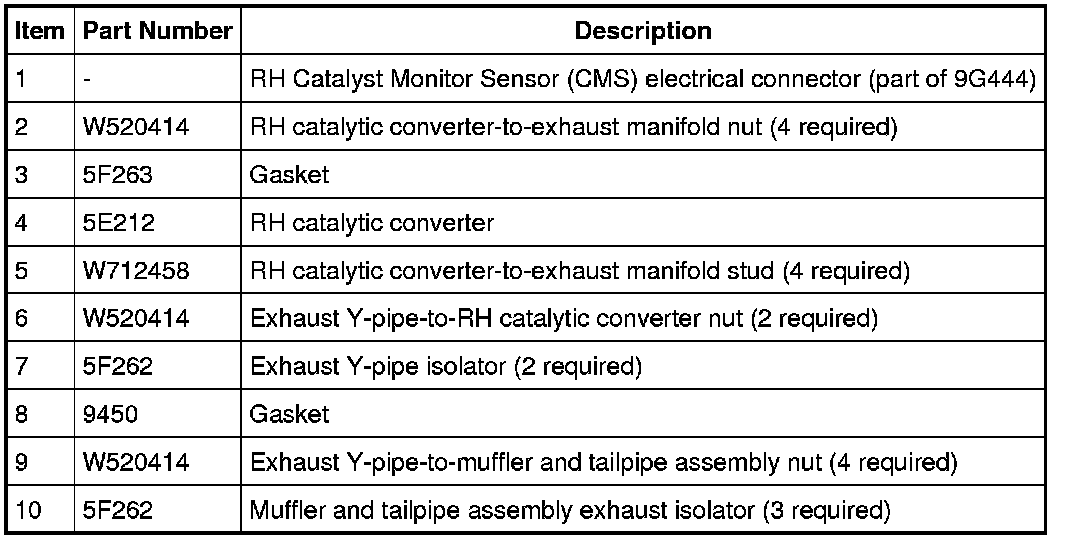 | Item | Part Number | Description |
|---|---|---|
| 1 | - | RH Catalyst Monitor Sensor (CMS) electrical connector (part of 9G444) |
| 2 | W520414 | RH catalytic converter-to-exhaust manifold nut (4 required) |
| 3 | 5F263 | Gasket |
| 4 | 5E212 | RH catalytic converter |
| 5 | W712458 | RH catalytic converter-to-exhaust manifold stud (4 required) |
| 6 | W520414 | Exhaust Y-pipe-to-RH catalytic converter nut (2 required) |
| 7 | 5F262 | Exhaust Y-pipe isolator (2 required) |
| 8 | 9450 | Gasket |
| 9 | W520414 | Exhaust Y-pipe-to-muffler and tailpipe assembly nut (4 required) |
| 10 | 5F262 | Muffler and tailpipe assembly exhaust isolator (3 required) |